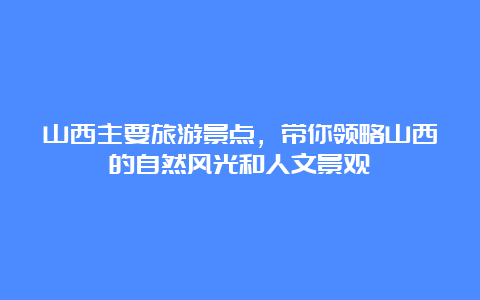 山西主要旅游景点，带你领略山西的自然风光和人文景观